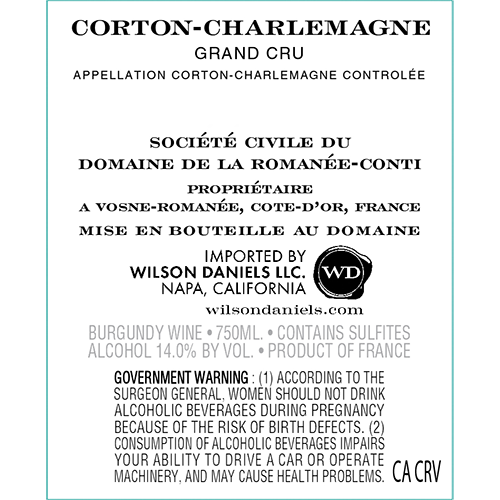 CORTON-CHARLEMAGNE
GRAND CRU
APPELLATION CORTON-CHARLEMAGNE CONTROLÉE

SOCIÉTÉ CIVILE DU
DOMAINE DE LA ROMANÉE-CONTI
PROPRIÉTAIRE
A VOSNE-ROMANÉE, COTE-D'OR, FRANCE
MISE EN BOUTEILLE AU DOMAINE

IMPORTED BY
WILSON DANIELS LLC.
NAPA, CALIFORNIA
WD
wilsondaniels.com

BURGUNDY WINE • 750ML. • CONTAINS SULFITES
ALCOHOL 14.0% BY VOL. • PRODUCT OF FRANCE

GOVERNMENT WARNING : (1) ACCORDING TO THE SURGEON GENERAL, WOMEN SHOULD NOT DRINK ALCOHOLIC BEVERAGES DURING PREGNANCY BECAUSE OF THE RISK OF BIRTH DEFECTS. (2) CONSUMPTION OF ALCOHOLIC BEVERAGES IMPAIRS YOUR ABILITY TO DRIVE A CAR OR OPERATE MACHINERY, AND MAY CAUSE HEALTH PROBLEMS. CA CRV